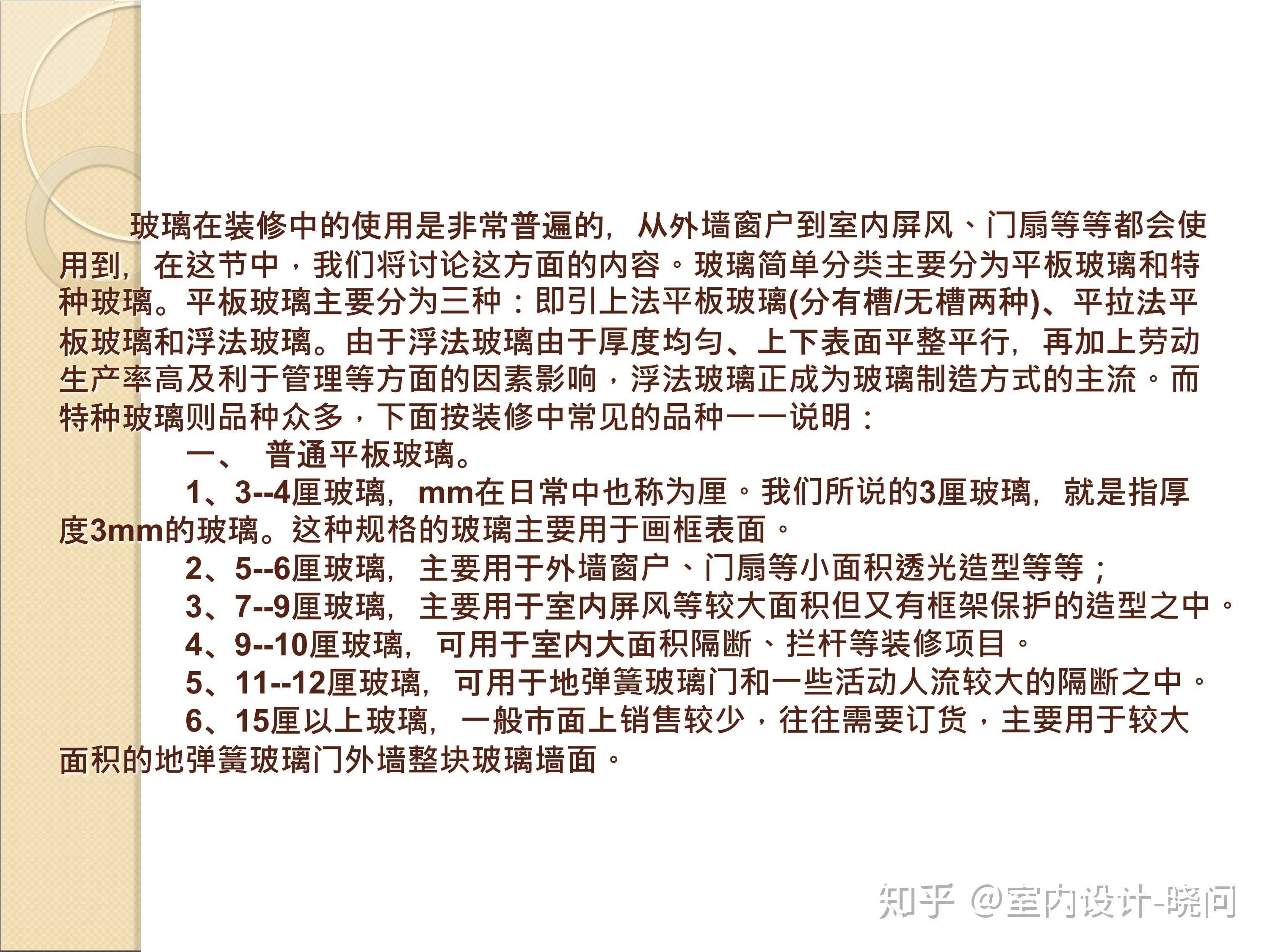 玻璃在装修中的使用是非常普遍的，从外墙窗户到室内屏风、门扇等等都会使用到，在这节中，我们将讨论这方面的内容。玻璃简单分类主要分为平板玻璃和特种玻璃。平板玻璃主要分为三种：即引上法平板玻璃(分有槽/无槽两种)、平拉法平板玻璃和浮法玻璃。由于浮法玻璃由于厚度均匀、上下表面平整平行，再加上劳动生产率高及利于管理等方面的因素影响，浮法玻璃正成为玻璃制造方式的主流。而特种玻璃则品种众多，下面按装修中常见的品种一一说明：

一、 普通平板玻璃。

1、3--4厘玻璃，mm在日常中也称为厘。我们所说的3厘玻璃，就是指厚度3mm的玻璃。这种规格的玻璃主要用于画框表面。

2、5--6厘玻璃，主要用于外墙窗户、门扇等小面积透光造型等等；

3、7--9厘玻璃，主要用于室内屏风等较大面积但又有框架保护的造型之中。

4、9--10厘玻璃，可用于室内大面积隔断、拦杆等装修项目。

5、11--12厘玻璃，可用于地弹簧玻璃门和一些活动人流较大的隔断之中。

6、15厘以上玻璃，一般市面上销售较少，往往需要订货，主要用于较大面积的地弹簧玻璃门外墙整块玻璃墙面。

知乎 @室内设计-晓问